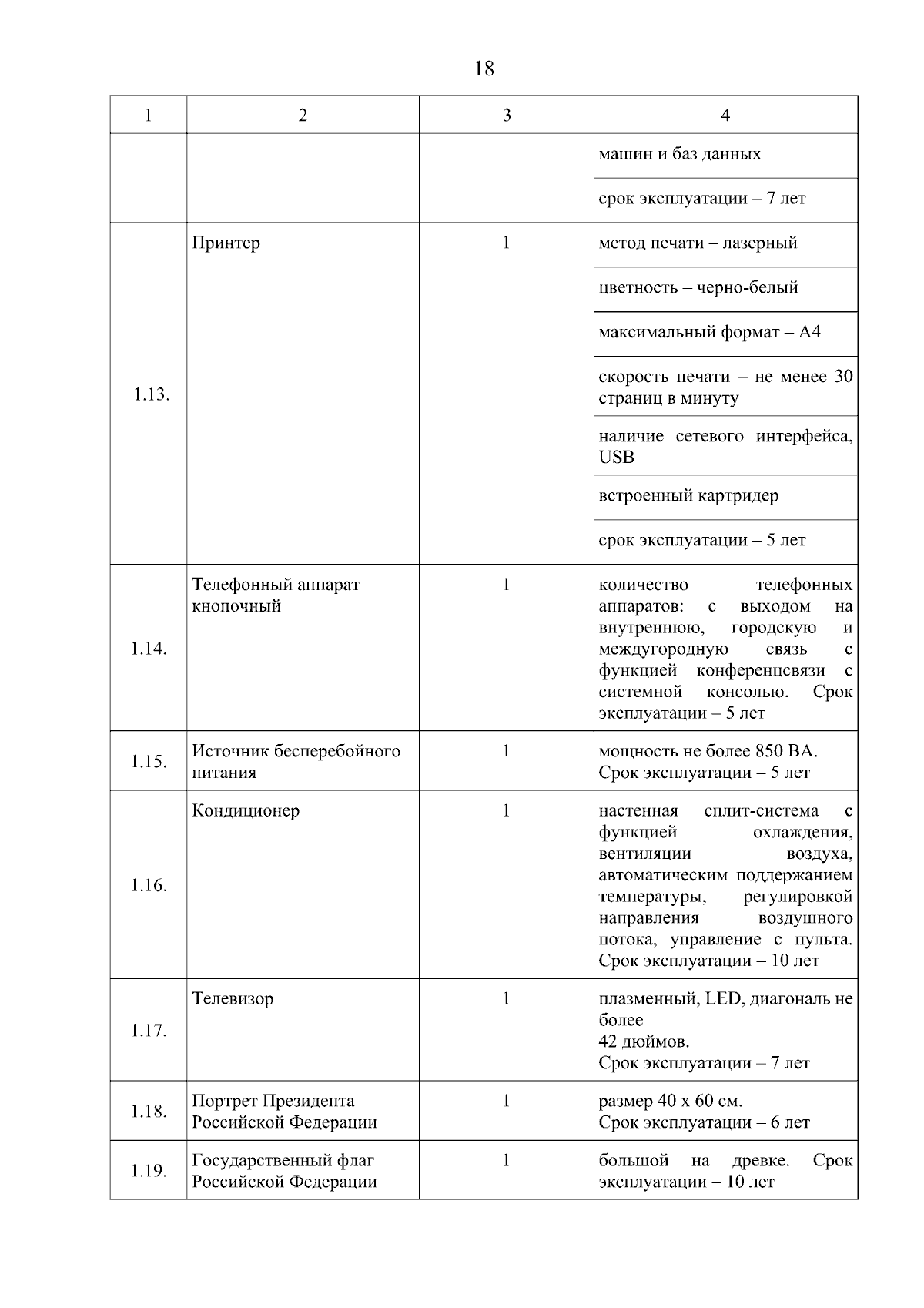 18

| 1 | 2 | 3 | 4 |
|---|---|---|---|
| | | | машин и баз данных |
| | | | срок эксплуатации – 7 лет |
| 1.13. | Принтер | 1 | метод печати – лазерный |
| | | | цветность – черно-белый |
| | | | максимальный формат – А4 |
| | | | скорость печати – не менее 30 страниц в минуту |
| | | | наличие сетевого интерфейса, USB |
| | | | встроенный картридер |
| | | | срок эксплуатации – 5 лет |
| 1.14. | Телефонный аппарат кнопочный | 1 | количество телефонных аппаратов: с выходом на внутреннюю, городскую и междугородную связь с функцией конференцсвязи с системной консолью. Срок эксплуатации – 5 лет |
| 1.15. | Источник бесперебойного питания | 1 | мощность не более 850 ВА. Срок эксплуатации – 5 лет |
| 1.16. | Кондиционер | 1 | настенная сплит-система с функцией охлаждения, вентиляции воздуха, автоматическим поддержанием температуры, регулировкой направления воздушного потока, управление с пульта. Срок эксплуатации – 10 лет |
| 1.17. | Телевизор | 1 | плазменный, LED, диагональ не более 42 дюймов. Срок эксплуатации – 7 лет |
| 1.18. | Портрет Президента Российской Федерации | 1 | размер 40 х 60 см. Срок эксплуатации – 6 лет |
| 1.19. | Государственный флаг Российской Федерации | 1 | большой на древке. Срок эксплуатации – 10 лет |